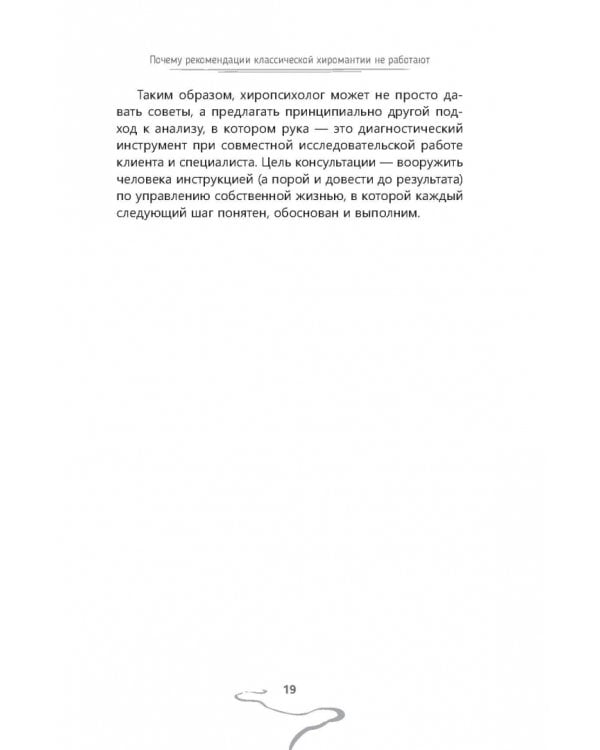 Почему рекомендации классической хиромантии не работают

Таким образом, хиропсихолог может не просто давать советы, а предлагать принципиально другой подход к анализу, в котором рука — это диагностический инструмент при совместной исследовательской работе клиента и специалиста. Цель консультации — вооружить человека инструкцией (а порой и довести до результата) по управлению собственной жизнью, в которой каждый следующий шаг понятен, обоснован и выполним.

19